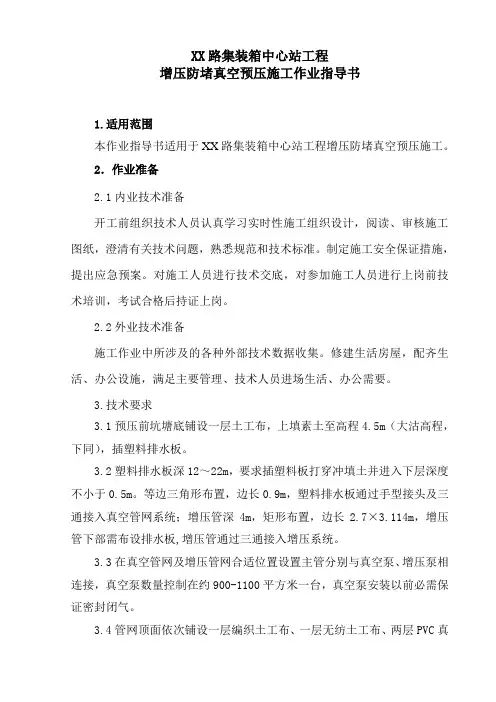 XX 路集装箱中心站工程
增压防堵真空预压施工作业指导书

1.适用范围

本作业指导书适用于 XX 路集装箱中心站工程增压防堵真空预压施工。

2. 作业准备

2.1 内业技术准备

开工前组织技术人员认真学习实时性施工组织设计，阅读、审核施工图纸，澄清有关技术问题，熟悉规范和技术标准。制定施工安全保证措施，提出应急预案。对施工人员进行技术交底，对参加施工人员进行上岗前技术培训，考试合格后持证上岗。

2.2 外业技术准备

施工作业中所涉及的各种外部技术数据收集。修建生活房屋，配齐生活、办公设施，满足主要管理、技术人员进场生活、办公需要。

3.技术要求

3.1 预压前坑塘底铺设一层土工布，上填素土至高程 4.5m（大沽高程，下同），插塑料排水板。

3.2 塑料排水板深 12～22m，要求插塑料板打穿冲填土并进入下层深度不小于 0.5m。等边三角形布置，边长 0.9m，塑料排水板通过手型接头及三通接入真空管网系统；增压管深 4m，矩形布置，边长 2.7×3.114m，增压管下部需布设排水板，增压管通过三通接入增压系统。

3.3 在真空管网及增压管网合适位置设置主管分别与真空泵、增压泵相连接，真空泵数量控制在约 900-1100 平方米一台，真空泵安装以前必需保证密封闭气。

3.4 管网顶面依次铺设一层编织土工布、一层无纺土工布、两层 PVC 真